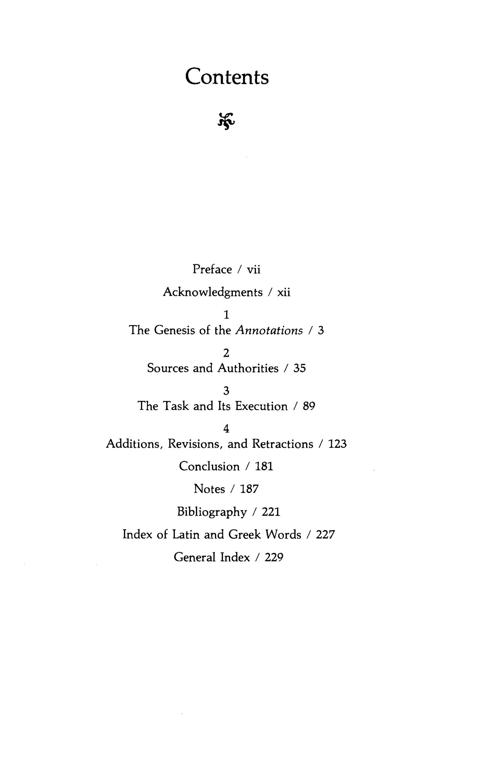 Contents

Preface / vii

Acknowledgments / xii

1
The Genesis of the Annotations / 3

2
Sources and Authorities / 35

3
The Task and Its Execution / 89

4
Additions, Revisions, and Retractions / 123

Conclusion / 181

Notes / 187

Bibliography / 221

Index of Latin and Greek Words / 227

General Index / 229